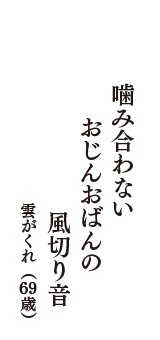 噛み合わない
おじんおばんの
風切り音

雲がくれ（69歳）